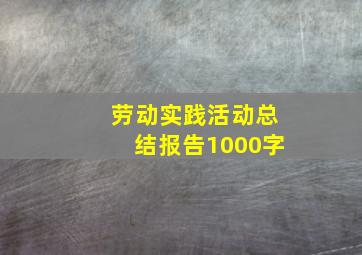 劳动实践活动总结报告1000字